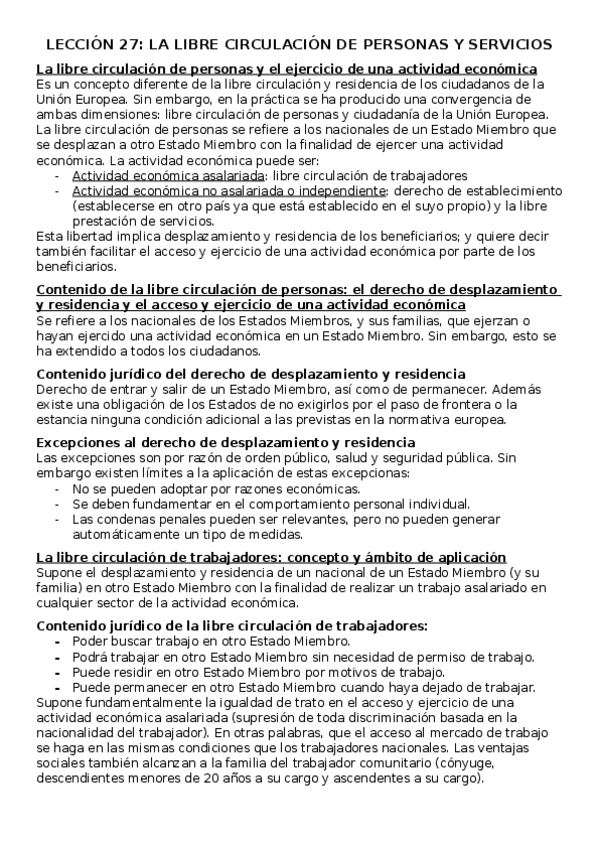 LECCIÓN 27: LA LIBRE CIRCULACIÓN DE PERSONAS Y SERVICIOS

La libre circulación de personas y el ejercicio de una actividad económica
Es un concepto diferente de la libre circulación y residencia de los ciudadanos de la Unión Europea. Sin embargo, en la práctica se ha producido una convergencia de ambas dimensiones: libre circulación de personas y ciudadanía de la Unión Europea. La libre circulación de personas se refiere a los nacionales de un Estado Miembro que se desplazan a otro Estado Miembro con la finalidad de ejercer una actividad económica. La actividad económica puede ser:
- Actividad económica asalariada: libre circulación de trabajadores
- Actividad económica no asalariada o independiente: derecho de establecimiento (establecerse en otro país ya que está establecido en el suyo propio) y la libre prestación de servicios.
Esta libertad implica desplazamiento y residencia de los beneficiarios; y quiere decir también facilitar el acceso y ejercicio de una actividad económica por parte de los beneficiarios.

Contenido de la libre circulación de personas: el derecho de desplazamiento y residencia y el acceso y ejercicio de una actividad económica
Se refiere a los nacionales de los Estados Miembros, y sus familias, que ejerzan o hayan ejercido una actividad económica en un Estado Miembro. Sin embargo, esto se ha extendido a todos los ciudadanos.

Contenido jurídico del derecho de desplazamiento y residencia
Derecho de entrar y salir de un Estado Miembro, así como de permanecer. Además existe una obligación de los Estados de no exigirlos por el paso de frontera o la estancia ninguna condición adicional a las previstas en la normativa europea.

Excepciones al derecho de desplazamiento y residencia
Las excepciones son por razón de orden público, salud y seguridad pública. Sin embargo existen límites a la aplicación de estas excepcionas:
- No se pueden adoptar por razones económicas.
- Se deben fundamentar en el comportamiento personal individual.
- Las condenas penales pueden ser relevantes, pero no pueden generar automáticamente un tipo de medidas.

La libre circulación de trabajadores: concepto y ámbito de aplicación
Supone el desplazamiento y residencia de un nacional de un Estado Miembro (y su familia) en otro Estado Miembro con la finalidad de realizar un trabajo asalariado en cualquier sector de la actividad económica.

Contenido jurídico de la libre circulación de trabajadores:
- Poder buscar trabajo en otro Estado Miembro.
- Podrá trabajar en otro Estado Miembro sin necesidad de permiso de trabajo.
- Puede residir en otro Estado Miembro por motivos de trabajo.
- Puede permanecer en otro Estado Miembro cuando haya dejado de trabajar.
Supone fundamentalmente la igualdad de trato en el acceso y ejercicio de una actividad económica asalariada (supresión de toda discriminación basada en la nacionalidad del trabajador). En otras palabras, que el acceso al mercado de trabajo se haga en las mismas condiciones que los trabajadores nacionales. Las ventajas sociales también alcanzan a la familia del trabajador comunitario (cónyuge, descendientes menores de 20 años a su cargo y ascendentes a su cargo).